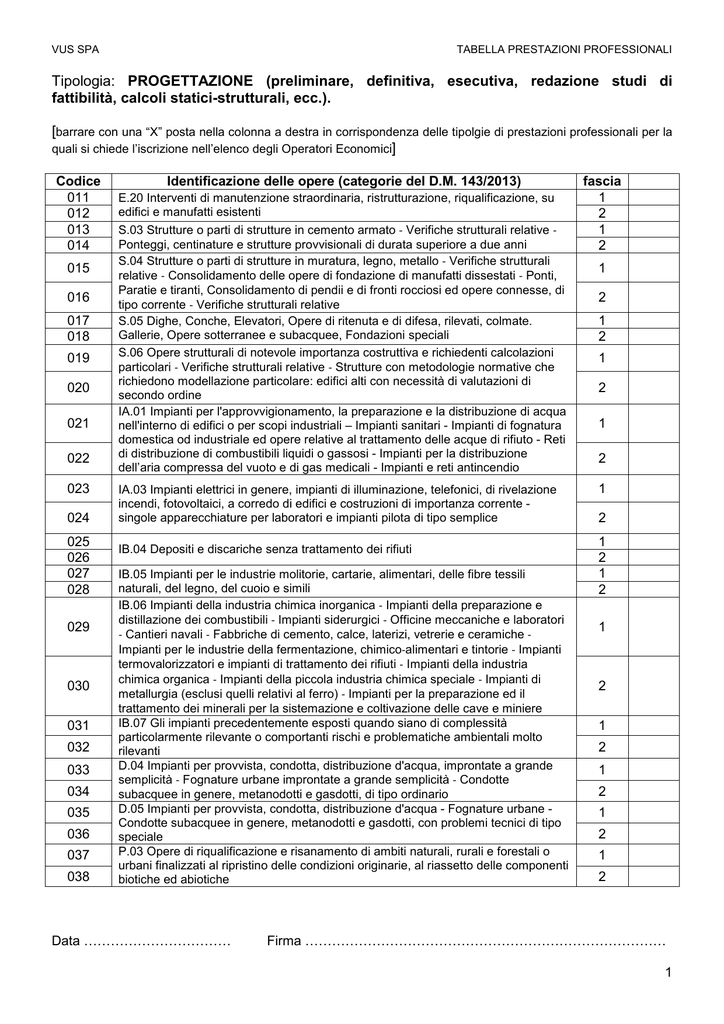 VUS SPA TABELLA PRESTAZIONI PROFESSIONALI

Tipologia: PROGETTAZIONE (preliminare, definitiva, esecutiva, redazione studi di fattibilità, calcoli statici-strutturali, ecc.).

[barrare con una "X" posta nella colonna a destra in corrispondenza delle tipolgie di prestazioni professionali per la quali si chiede l'iscrizione nell'elenco degli Operatori Economici]

| Codice | Identificazione delle opere (categorie del D.M. 143/2013) | fascia | |
|---|---|---|---|
| 011 | E.20 Interventi di manutenzione straordinaria, ristrutturazione, riqualificazione, su edifici e manufatti esistenti | 1 | |
| 012 | | 2 | |
| 013 | S.03 Strutture o parti di strutture in cemento armato - Verifiche strutturali relative - Ponteggi, centinature e strutture provvisionali di durata superiore a due anni | 1 | |
| 014 | | 2 | |
| 015 | S.04 Strutture o parti di strutture in muratura, legno, metallo - Verifiche strutturali relative - Consolidamento delle opere di fondazione di manufatti dissestati - Ponti, Paratie e tiranti, Consolidamento di pendii e di fronti rocciosi ed opere connesse, di tipo corrente - Verifiche strutturali relative | 1 | |
| 016 | | 2 | |
| 017 | S.05 Dighe, Conche, Elevatori, Opere di ritenuta e di difesa, rilevati, colmate. Gallerie, Opere sotterranee e subacquee, Fondazioni speciali | 1 | |
| 018 | | 2 | |
| 019 | S.06 Opere strutturali di notevole importanza costruttiva e richiedenti calcolazioni particolari - Verifiche strutturali relative - Strutture con metodologie normative che richiedono modellazione particolare: edifici alti con necessità di valutazioni di secondo ordine | 1 | |
| 020 | | 2 | |
| 021 | IA.01 Impianti per l'approvvigionamento, la preparazione e la distribuzione di acqua nell'interno di edifici o per scopi industriali – Impianti sanitari - Impianti di fognatura domestica od industriale ed opere relative al trattamento delle acque di rifiuto - Reti di distribuzione di combustibili liquidi o gassosi - Impianti per la distribuzione dell'aria compressa del vuoto e di gas medicali - Impianti e reti antincendio | 1 | |
| 022 | | 2 | |
| 023 | IA.03 Impianti elettrici in genere, impianti di illuminazione, telefonici, di rivelazione incendi, fotovoltaici, a corredo di edifici e costruzioni di importanza corrente - singole apparecchiature per laboratori e impianti pilota di tipo semplice | 1 | |
| 024 | | 2 | |
| 025 | IB.04 Depositi e discariche senza trattamento dei rifiuti | 1 | |
| 026 | | 2 | |
| 027 | IB.05 Impianti per le industrie molitorie, cartarie, alimentari, delle fibre tessili naturali, del legno, del cuoio e simili | 1 | |
| 028 | | 2 | |
| 029 | IB.06 Impianti della industria chimica inorganica - Impianti della preparazione e distillazione dei combustibili - Impianti siderurgici - Officine meccaniche e laboratori - Cantieri navali - Fabbriche di cemento, calce, laterizi, vetrerie e ceramiche - Impianti per le industrie della fermentazione, chimico-alimentari e tintorie - Impianti termovalorizzatori e impianti di trattamento dei rifiuti - Impianti della industria chimica organica - Impianti della piccola industria chimica speciale - Impianti di metallurgia (esclusi quelli relativi al ferro) - Impianti per la preparazione ed il trattamento dei minerali per la sistemazione e coltivazione delle cave e miniere | 1 | |
| 030 | | 2 | |
| 031 | IB.07 Gli impianti precedentemente esposti quando siano di complessità particolarmente rilevante o comportanti rischi e problematiche ambientali molto rilevanti | 1 | |
| 032 | | 2 | |
| 033 | D.04 Impianti per provvista, condotta, distribuzione d'acqua, improntate a grande semplicità - Fognature urbane improntate a grande semplicità - Condotte subacquee in genere, metanodotti e gasdotti, di tipo ordinario | 1 | |
| 034 | | 2 | |
| 035 | D.05 Impianti per provvista, condotta, distribuzione d'acqua - Fognature urbane - Condotte subacquee in genere, metanodotti e gasdotti, con problemi tecnici di tipo speciale | 1 | |
| 036 | | 2 | |
| 037 | P.03 Opere di riqualificazione e risanamento di ambiti naturali, rurali e forestali o urbani finalizzati al ripristino delle condizioni originarie, al riassetto delle componenti biotiche ed abiotiche | 1 | |
| 038 | | 2 | |

Data ____ Firma ____

1